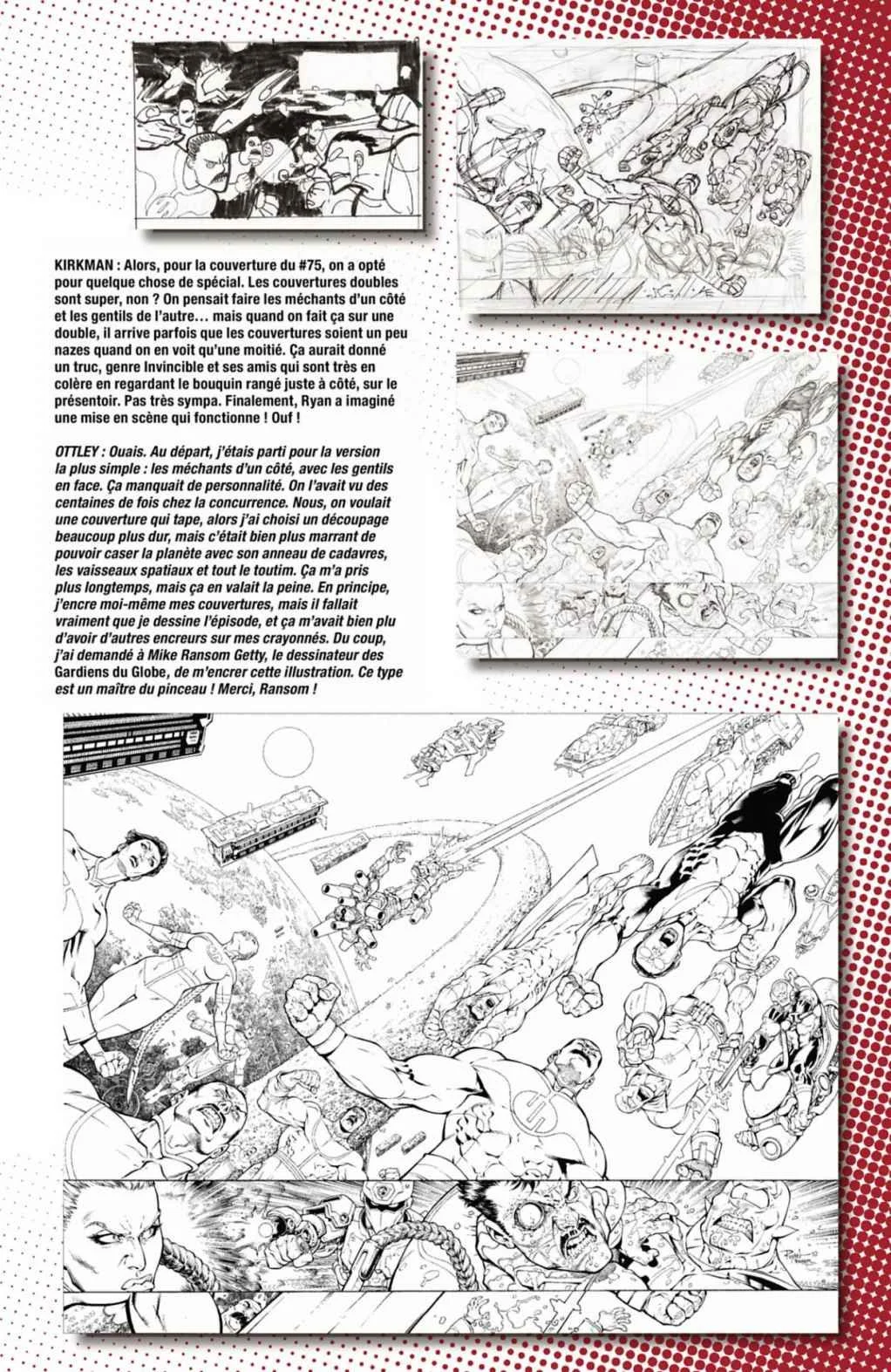 KIRKMAN : Alors, pour la couverture du #75, on a opté pour quelque chose de spécial. Les couvertures doubles sont super, non ? On pensait faire les méchants d'un côté et les gentils de l'autre… mais quand on fait ça sur une double, il arrive parfois que les couvertures soient un peu nazes quand on en voit qu'une moitié. Ça aurait donné un truc, genre Invincible et ses amis qui sont très en colère en regardant le bouquin rangé juste à côté, sur le présentoir. Pas très sympa. Finalement, Ryan a imaginé une mise en scène qui fonctionne ! Ouf !

OTTLEY : Ouais. Au départ, j'étais parti pour la version la plus simple : les méchants d'un côté, avec les gentils en face. Ça manquait de personnalité. On l'avait vu des centaines de fois chez la concurrence. Nous, on voulait une couverture qui tape, alors j'ai choisi un découpage beaucoup plus dur, mais c'était bien plus marrant de pouvoir caser la planète avec son anneau de cadavres, les vaisseaux spatiaux et tout le toutim. Ça m'a pris plus longtemps, mais ça en valait la peine. En principe, j'encre moi-même mes couvertures, mais il fallait vraiment que je dessine l'épisode, et ça m'avait bien plu d'avoir d'autres encreurs sur mes crayonnés. Du coup, j'ai demandé à Mike Ransom Getty, le dessinateur des Gardiens du Globe, de m'encrer cette illustration. Ce type est un maître du pinceau ! Merci, Ransom !